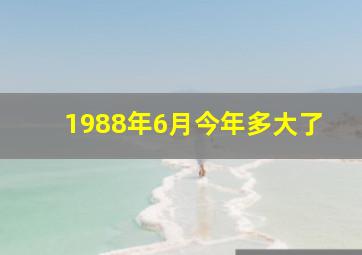 1988年6月今年多大了